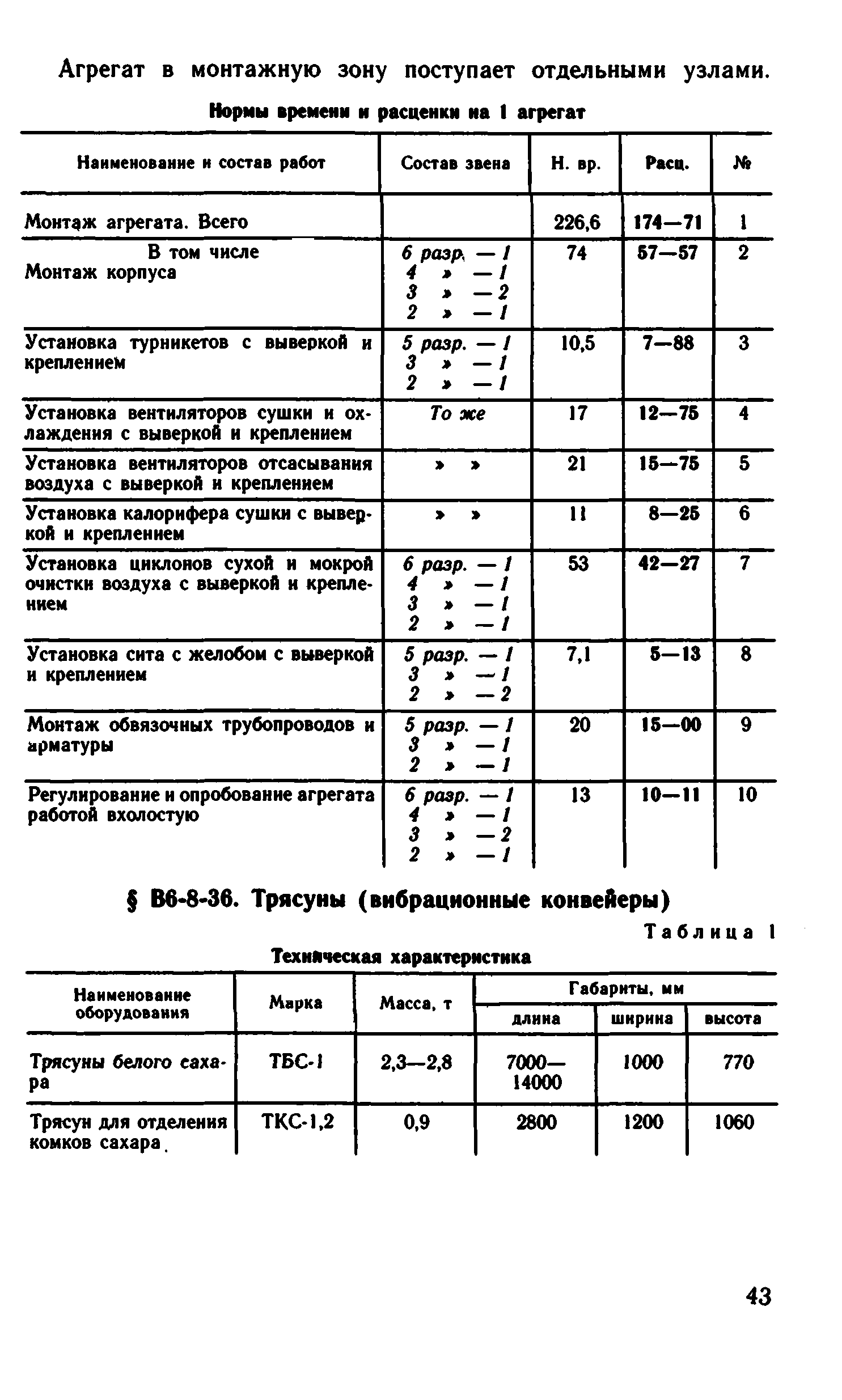 Агрегат в монтажную зону поступает отдельными узлами.

Нормы времени и расценки на 1 агрегат

| Наименование и состав работ | Состав звена | Н. вр. | Расц. | № |
|---|---|---|---|---|
| Монтаж агрегата. Всего | | 226,6 | 174—71 | 1 |
| В том числе Монтаж корпуса | 6 разр. — 1 4 » — 1 3 » — 2 2 » — 1 | 74 | 57—57 | 2 |
| Установка турникетов с выверкой и креплением | 5 разр. — 1 3 » — 1 2 » — 1 | 10,5 | 7—88 | 3 |
| Установка вентиляторов сушки и охлаждения с выверкой и креплением | То же | 17 | 12—75 | 4 |
| Установка вентиляторов отсасывания воздуха с выверкой и креплением | » » | 21 | 15—75 | 5 |
| Установка калорифера сушки с выверкой и креплением | » » | 11 | 8—25 | 6 |
| Установка циклонов сухой и мокрой очистки воздуха с выверкой и креплением | 6 разр. — 1 4 » — 1 3 » — 1 2 » — 1 | 53 | 42—27 | 7 |
| Установка сита с желобом с выверкой и креплением | 5 разр. — 1 3 » — 1 2 » — 2 | 7,1 | 5—13 | 8 |
| Монтаж обвязочных трубопроводов и арматуры | 5 разр. — 1 3 » — 1 2 » — 1 | 20 | 15—00 | 9 |
| Регулирование и опробование агрегата работой вхолостую | 6 разр. — 1 4 » — 1 3 » — 2 2 » — 1 | 13 | 10—11 | 10 |

§ В6-8-36. Трясуны (вибрационные конвейеры)

Таблица 1

Техническая характеристика

| Наименование оборудования | Марка | Масса, т | Габариты, мм длина | ширина | высота |
|---|---|---|---|---|---|
| Трясуны белого сахара | ТБС-1 | 2,3—2,8 | 7000—14000 | 1000 | 770 |
| Трясун для отделения комков сахара. | ТКС-1,2 | 0,9 | 2800 | 1200 | 1060 |

43